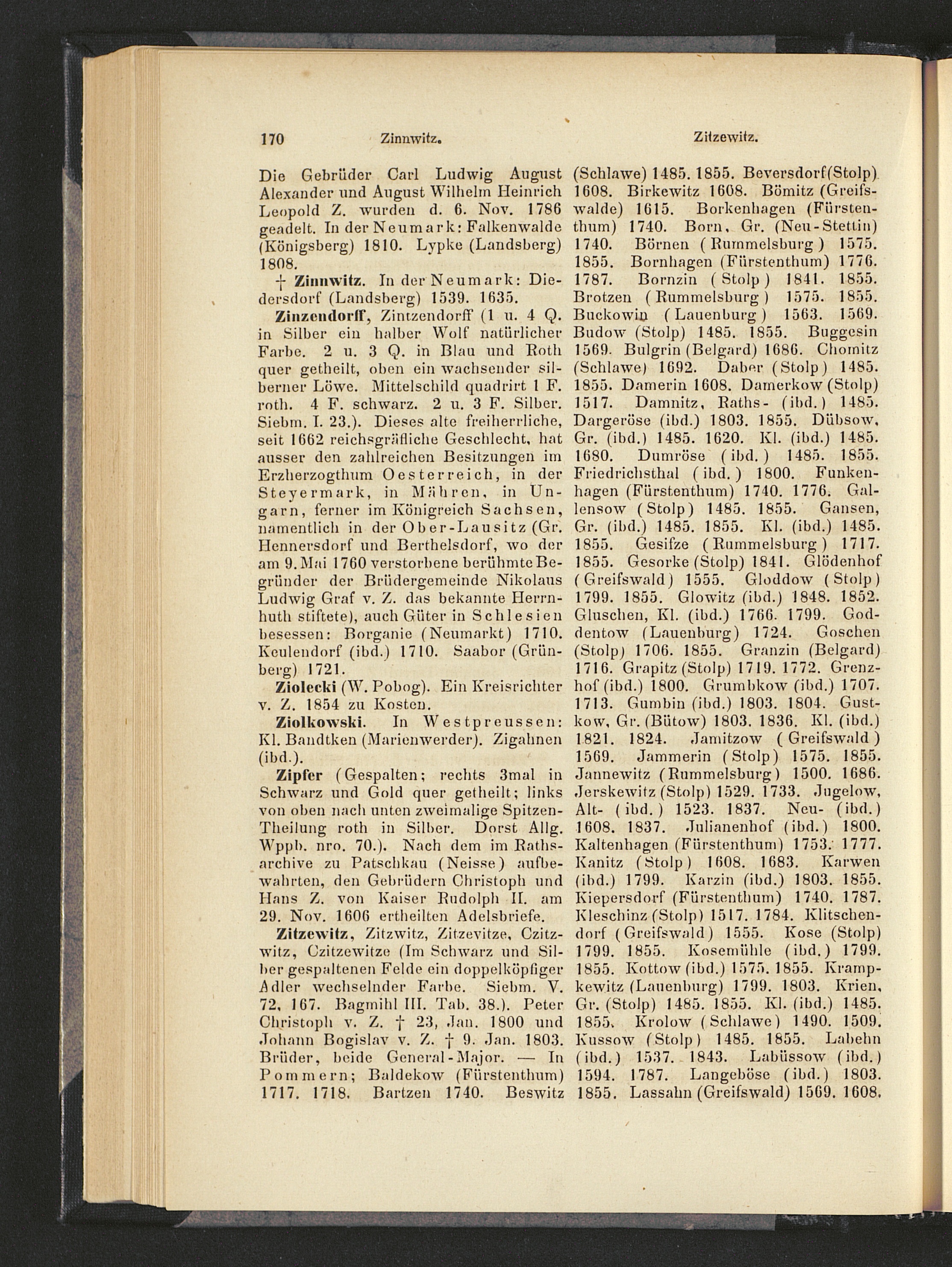 170 Zinnwitz. Zitzewitz.

Die Gebrüder Carl Ludwig August Alexander und August Wilhelm Heinrich Leopold Z. wurden d. 6. Nov. 1786 geadelt. In der Neumark: Falkenwalde (Königsberg) 1810. Lypke (Landsberg) 1808.

† Zinnwitz. In der Neumark: Diedersdorf (Landsberg) 1539. 1635.

Zinzendorff, Zintzendorff (1 u. 4 Q. in Silber ein halber Wolf natürlicher Farbe. 2 u. 3 Q. in Blau und Roth quer getheilt, oben ein wachsender silberner Löwe. Mittelschild quadrirt 1 F. roth. 4 F. schwarz. 2 u. 3 F. Silber. Siebm. I. 23.). Dieses alte freiherrliche, seit 1662 reichsgräfliche Geschlecht, hat ausser den zahlreichen Besitzungen im Erzherzogthum Oesterreich, in der Steyermark, in Mähren, in Ungarn, ferner im Königreich Sachsen, namentlich in der Ober-Lausitz (Gr. Hennersdorf und Berthelsdorf, wo der am 9. Mai 1760 verstorbene berühmte Begründer der Brüdergemeinde Nikolaus Ludwig Graf v. Z. das bekannte Herrnhuth stiftete), auch Güter in Schlesien besessen: Borganie (Neumarkt) 1710. Keulendorf (ibd.) 1710. Saabor (Grünberg) 1721.

Ziolecki (W. Pobog). Ein Kreisrichter v. Z. 1854 zu Kosten.

Ziolkowski. In Westpreussen: Kl. Bandtken (Marienwerder). Zigahnen (ibd.).

Zipfer (Gespalten; rechts 3mal in Schwarz und Gold quer getheilt; links von oben nach unten zweimalige Spitzen-Theilung roth in Silber. Dorst Allg. Wppb. nro. 70.). Nach dem im Rathsarchive zu Patschkau (Neisse) aufbewahrten, den Gebrüdern Christoph und Hans Z. von Kaiser Rudolph II. am 29. Nov. 1606 ertheilten Adelsbriefe.

Zitzewitz, Zitzwitz, Zitzevitze, Czitzwitz, Czitzewitze (Im Schwarz und Silber gespaltenen Felde ein doppelköpfiger Adler wechselnder Farbe. Siebm. V. 72, 167. Bagmihl III. Tab. 38.). Peter Christoph v. Z. † 23, Jan. 1800 und Johann Bogislav v. Z. † 9. Jan. 1803. Brüder, beide General-Major. — In Pommern; Baldekow (Fürstenthum) 1717. 1718. Bartzen 1740. Beswitz (Schlawe) 1485. 1855. Beversdorf (Stolp) 1608. Birkewitz 1608. Bömitz (Greifswalde) 1615. Borkenhagen (Fürstenthum) 1740. Born, Gr. (Neu-Stettin) 1740. Börnen (Rummelsburg) 1575. 1855. Bornhagen (Fürstenthum) 1776. 1787. Bornzin (Stolp) 1841. 1855. Brotzen (Rummelsburg) 1575. 1855. Buckowin (Lauenburg) 1563. 1569. Budow (Stolp) 1485. 1855. Buggesin 1569. Bulgrin (Belgard) 1686. Chomitz (Schlawe) 1692. Daber (Stolp) 1485. 1855. Damerin 1608. Damerkow (Stolp) 1517. Damnitz, Raths- (ibd.) 1485. Dargeröse (ibd.) 1803. 1855. Dübsow, Gr. (ibd.) 1485. 1620. Kl. (ibd.) 1485. 1680. Dumröse (ibd.) 1485. 1855. Friedrichsthal (ibd.) 1800. Funkenhagen (Fürstenthum) 1740. 1776. Gallensow (Stolp) 1485. 1855. Gansen, Gr. (ibd.) 1485. 1855. Kl. (ibd.) 1485. 1855. Gesifze (Rummelsburg) 1717. 1855. Gesorke (Stolp) 1841. Glödenhof (Greifswald) 1555. Gloddow (Stolp) 1799. 1855. Glowitz (ibd.) 1848. 1852. Gluschen, Kl. (ibd.) 1766. 1799. Goddentow (Lauenburg) 1724. Goschen (Stolp) 1706. 1855. Granzin (Belgard) 1716. Grapitz (Stolp) 1719. 1772. Grenzhof (ibd.) 1800. Grumbkow (ibd.) 1707. 1713. Gumbin (ibd.) 1803. 1804. Gustkow, Gr. (Bütow) 1803. 1836. Kl. (ibd.) 1821. 1824. Jamitzow (Greifswald) 1569. Jammerin (Stolp) 1575. 1855. Jannewitz (Rummelsburg) 1500. 1686. Jerskewitz (Stolp) 1529. 1733. Jugelow, Alt- (ibd.) 1523. 1837. Neu- (ibd.) 1608. 1837. Julianenhof (ibd.) 1800. Kaltenhagen (Fürstenthum) 1753. 1777. Kanitz (Stolp) 1608. 1683. Karwen (ibd.) 1799. Karzin (ibd.) 1803. 1855. Kiepersdorf (Fürstenthum) 1740. 1787. Kleschinz (Stolp) 1517. 1784. Klitschendorf (Greifswald) 1555. Kose (Stolp) 1799. 1855. Kosemühle (ibd.) 1799. 1855. Kottow (ibd.) 1575. 1855. Krampkewitz (Lauenburg) 1799. 1803. Krien, Gr. (Stolp) 1485. 1855. Kl. (ibd.) 1485. 1855. Krolow (Schlawe) 1490. 1509. Kussow (Stolp) 1485. 1855. Labehn (ibd.) 1537. 1843. Labüssow (ibd.) 1594. 1787. Langeböse (ibd.) 1803. 1855. Lassahn (Greifswald) 1569. 1608.